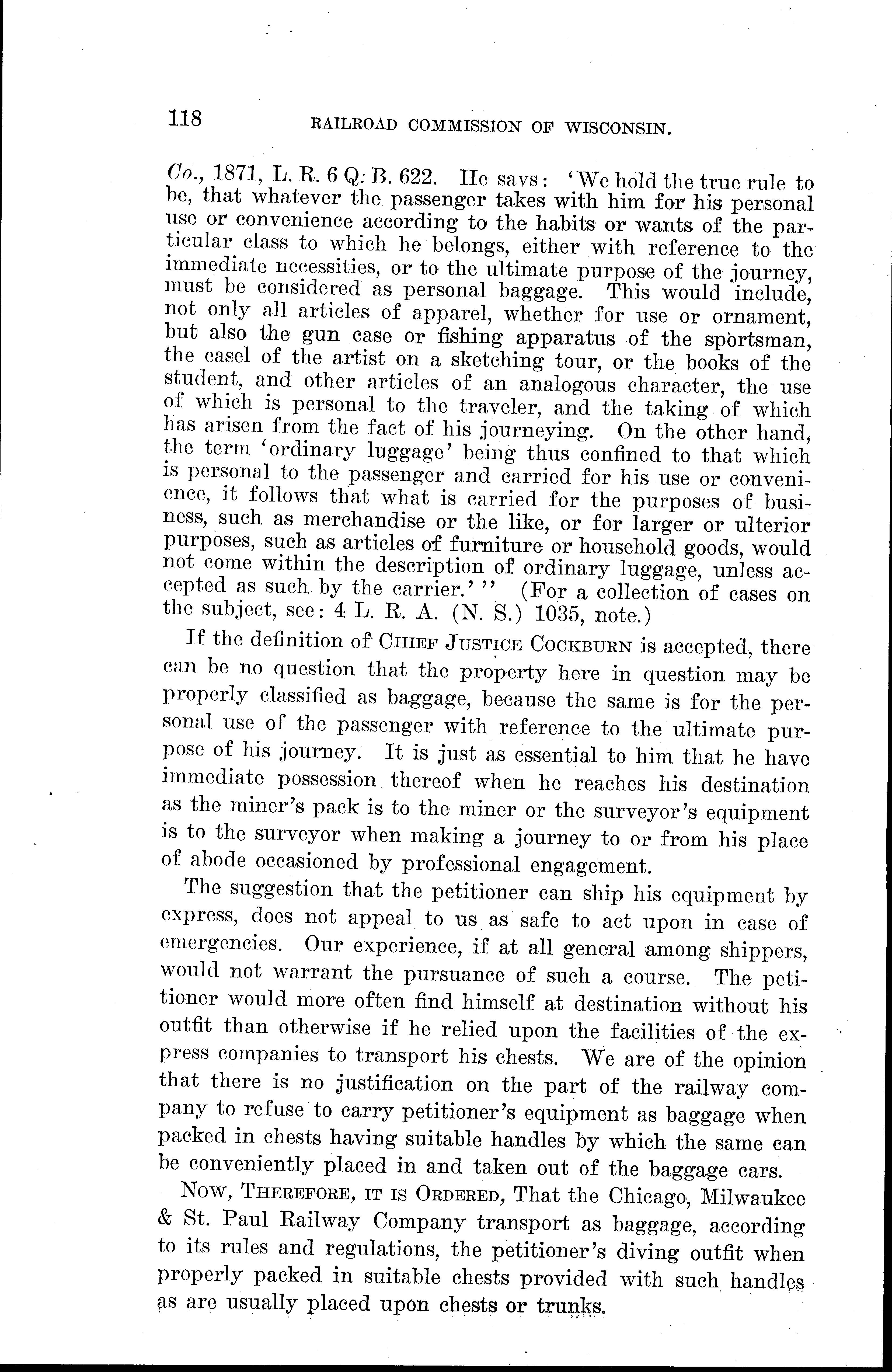 118 RAILROAD COMMISSION OF WISCONSIN.

Co., 1871, L. R. 6 Q. B. 622. He says: 'We hold the true rule to be, that whatever the passenger takes with him for his personal use or convenience according to the habits or wants of the particular class to which he belongs, either with reference to the immediate necessities, or to the ultimate purpose of the journey, must be considered as personal baggage. This would include, not only all articles of apparel, whether for use or ornament, but also the gun case or fishing apparatus of the sportsman, the easel of the artist on a sketching tour, or the books of the student, and other articles of an analogous character, the use of which is personal to the traveler, and the taking of which has arisen from the fact of his journeying. On the other hand, the term 'ordinary luggage' being thus confined to that which is personal to the passenger and carried for his use or convenience, it follows that what is carried for the purposes of business, such as merchandise or the like, or for larger or ulterior purposes, such as articles of furniture or household goods, would not come within the description of ordinary luggage, unless accepted as such by the carrier.' " (For a collection of cases on the subject, see: 4 L. R. A. (N. S.) 1035, note.)

If the definition of CHIEF JUSTICE COCKBURN is accepted, there can be no question that the property here in question may be properly classified as baggage, because the same is for the personal use of the passenger with reference to the ultimate purpose of his journey. It is just as essential to him that he have immediate possession thereof when he reaches his destination as the miner's pack is to the miner or the surveyor's equipment is to the surveyor when making a journey to or from his place of abode occasioned by professional engagement.

The suggestion that the petitioner can ship his equipment by express, does not appeal to us as safe to act upon in case of emergencies. Our experience, if at all general among shippers, would not warrant the pursuance of such a course. The petitioner would more often find himself at destination without his outfit than otherwise if he relied upon the facilities of the express companies to transport his chests. We are of the opinion that there is no justification on the part of the railway company to refuse to carry petitioner's equipment as baggage when packed in chests having suitable handles by which the same can be conveniently placed in and taken out of the baggage cars.

NOW, THEREFORE, IT IS ORDERED, That the Chicago, Milwaukee & St. Paul Railway Company transport as baggage, according to its rules and regulations, the petitioner's diving outfit when properly packed in suitable chests provided with such handles as are usually placed upon chests or trunks.